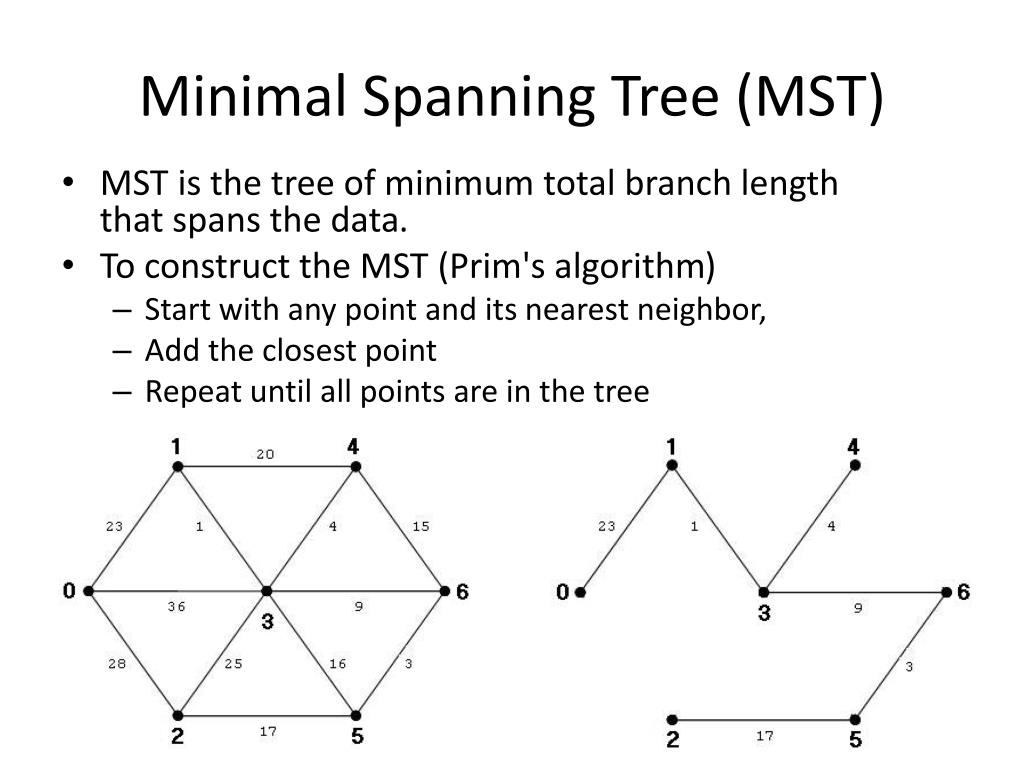 Minimal Spanning Tree (MST)

• MST is the tree of minimum total branch length that spans the data.
• To construct the MST (Prim's algorithm)
– Start with any point and its nearest neighbor,
– Add the closest point
– Repeat until all points are in the tree

1 20 4 23 1 4 15 0 36 3 9 6 28 25 16 3 2 17 5

1 4 23 1 4 0 3 9 6 3 2 17 5